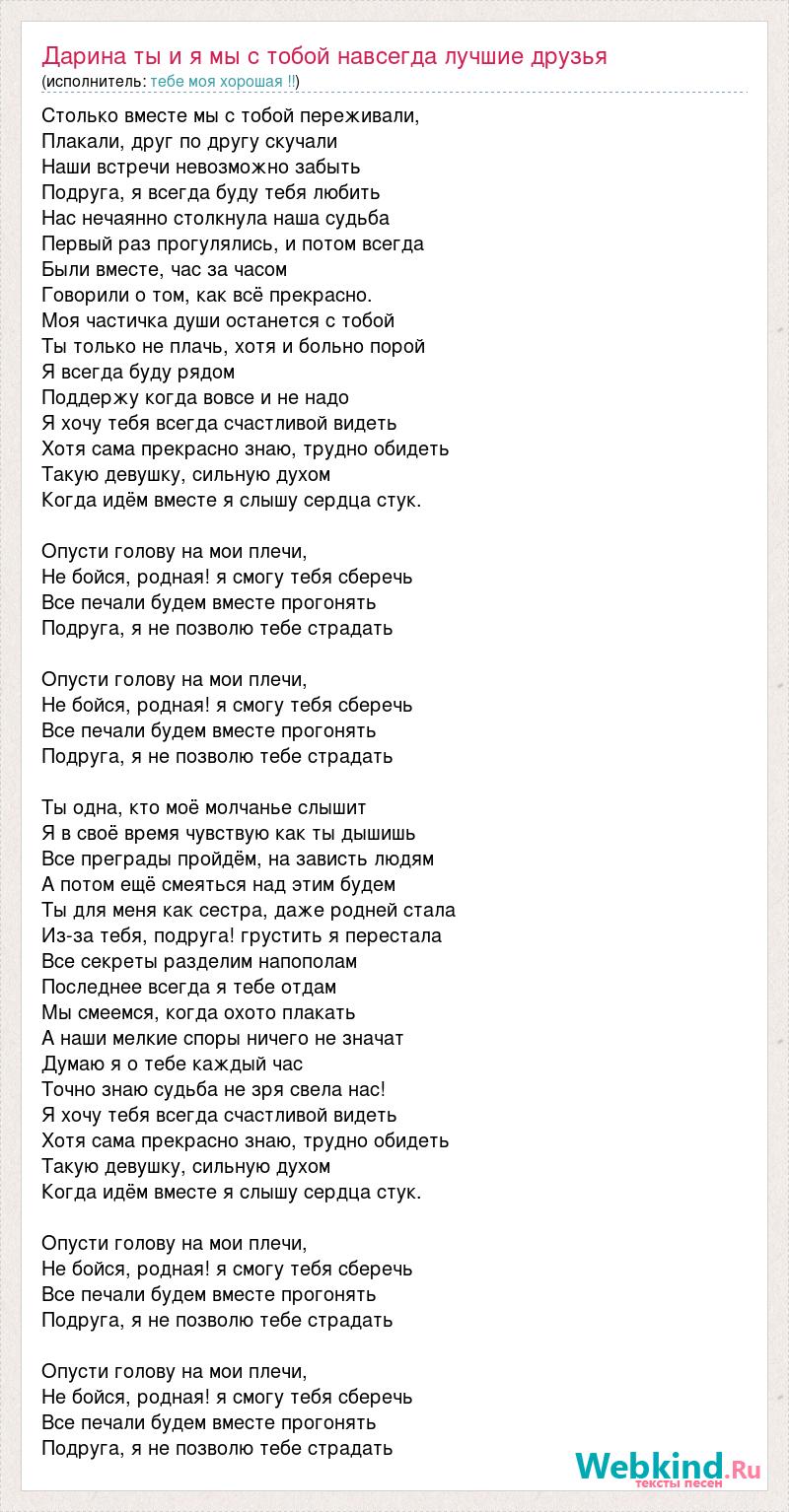 Дарина ты и я мы с тобой навсегда лучшие друзья
(исполнитель: тебе моя хорошая !!)

Столько вместе мы с тобой переживали,
Плакали, друг по другу скучали
Наши встречи невозможно забыть
Подруга, я всегда буду тебя любить
Нас нечаянно столкнула наша судьба
Первый раз прогулялись, и потом всегда
Были вместе, час за часом
Говорили о том, как всё прекрасно.
Моя частичка души останется с тобой
Ты только не плачь, хотя и больно порой
Я всегда буду рядом
Поддержу когда вовсе и не надо
Я хочу тебя всегда счастливой видеть
Хотя сама прекрасно знаю, трудно обидеть
Такую девушку, сильную духом
Когда идём вместе я слышу сердца стук.

Опусти голову на мои плечи,
Не бойся, родная! я смогу тебя сберечь
Все печали будем вместе прогонять
Подруга, я не позволю тебе страдать

Опусти голову на мои плечи,
Не бойся, родная! я смогу тебя сберечь
Все печали будем вместе прогонять
Подруга, я не позволю тебе страдать

Ты одна, кто моё молчанье слышит
Я в своё время чувствую как ты дышишь
Все преграды пройдём, на зависть людям
А потом ещё смеяться над этим будем
Ты для меня как сестра, даже родней стала
Из-за тебя, подруга! грустить я перестала
Все секреты разделим напополам
Последнее всегда я тебе отдам
Мы смеемся, когда охото плакать
А наши мелкие споры ничего не значат
Думаю я о тебе каждый час
Точно знаю судьба не зря свела нас!
Я хочу тебя всегда счастливой видеть
Хотя сама прекрасно знаю, трудно обидеть
Такую девушку, сильную духом
Когда идём вместе я слышу сердца стук.

Опусти голову на мои плечи,
Не бойся, родная! я смогу тебя сберечь
Все печали будем вместе прогонять
Подруга, я не позволю тебе страдать

Опусти голову на мои плечи,
Не бойся, родная! я смогу тебя сберечь
Все печали будем вместе прогонять
Подруга, я не позволю тебе страдать

Webkind.Ru
тексты песен